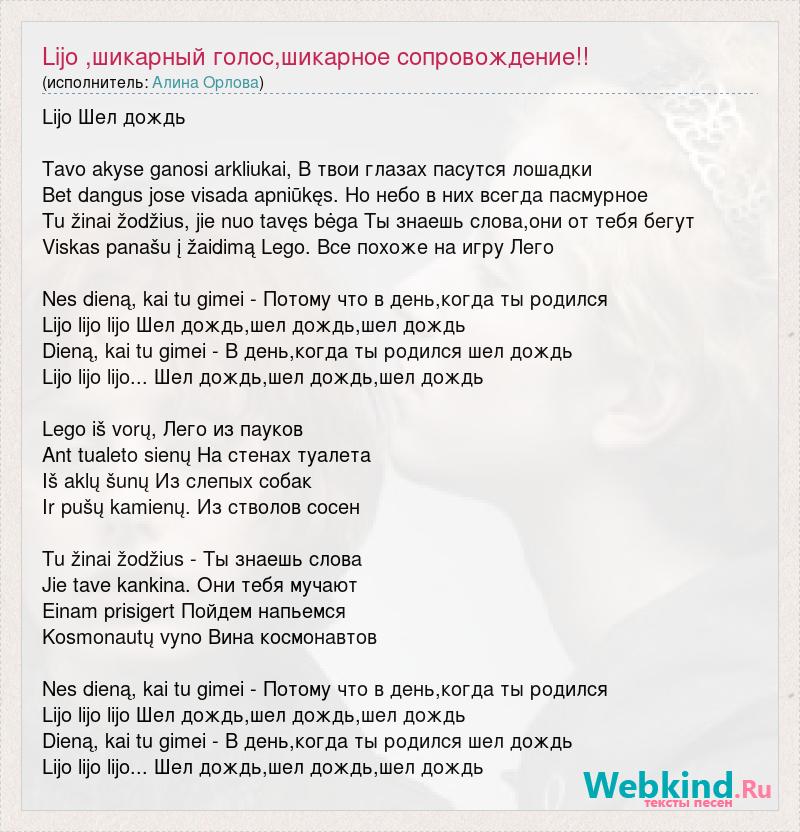 Lijo ,шикарный голос,шикарное сопровождение!!
(исполнитель: Алина Орлова)

Lijo Шел дождь

Tavo akyse ganosi arkliukai, В твои глазах пасутся лошадки
Bet dangus jose visada apniūkęs. Но небо в них всегда пасмурное
Tu žinai žodžius, jie nuo tavęs bėga Ты знаешь слова,они от тебя бегут
Viskas panašu į žaidimą Lego. Все похоже на игру Лего

Nes dieną, kai tu gimei - Потому что в день,когда ты родился
Lijo lijo lijo Шел дождь,шел дождь,шел дождь
Dieną, kai tu gimei - В день,когда ты родился шел дождь
Lijo lijo lijo... Шел дождь,шел дождь,шел дождь

Lego iš vorų, Лего из пауков
Ant tualeto sienų На стенах туалета
Iš aklų šunų Из слепых собак
Ir pušų kamienų. Из стволов сосен

Tu žinai žodžius - Ты знаешь слова
Jie tave kankina. Они тебя мучают
Einam prisigert Пойдем напьемся
Kosmonautų vyno Вина космонавтов

Nes dieną, kai tu gimei - Потому что в день,когда ты родился
Lijo lijo lijo Шел дождь,шел дождь,шел дождь
Dieną, kai tu gimei - В день,когда ты родился шел дождь
Lijo lijo lijo... Шел дождь,шел дождь,шел дождь

Webkind.Ru
тексты песен